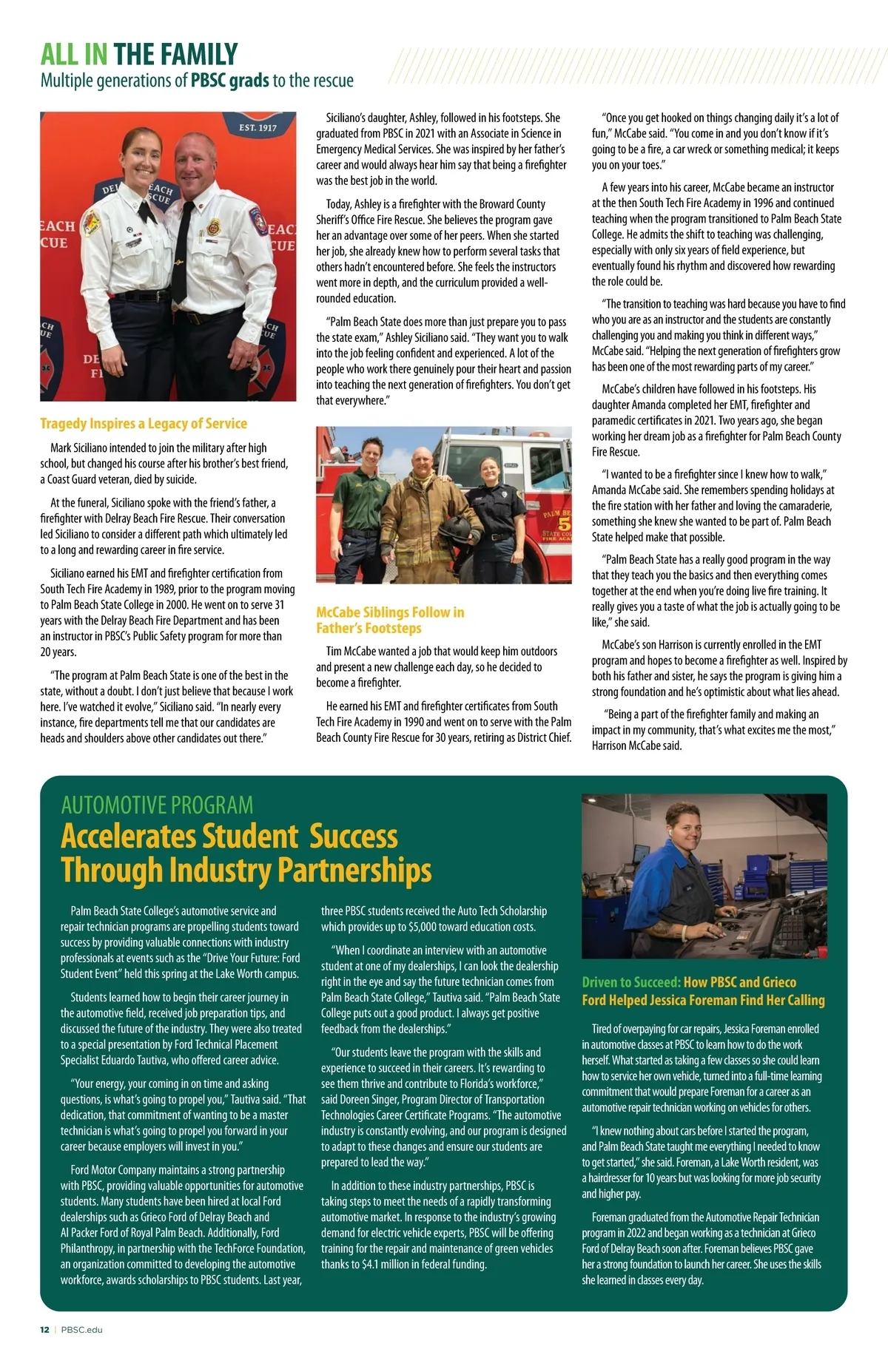 ALL IN THE FAMILY
Multiple generations of PBSC grads to the rescue

EST. 1917

Tragedy Inspires a Legacy of Service

Mark Siciliano intended to join the military after high school, but changed his course after his brother's best friend, a Coast Guard veteran, died by suicide.

At the funeral, Siciliano spoke with the friend's father, a firefighter with Delray Beach Fire Rescue. Their conversation led Siciliano to consider a different path which ultimately led to a long and rewarding career in fire service.

Siciliano earned his EMT and firefighter certification from South Tech Fire Academy in 1989, prior to the program moving to Palm Beach State College in 2000. He went on to serve 31 years with the Delray Beach Fire Department and has been an instructor in PBSC's Public Safety program for more than 20 years.

"The program at Palm Beach State is one of the best in the state, without a doubt. I don't just believe that because I work here. I've watched it evolve," Siciliano said. "In nearly every instance, fire departments tell me that our candidates are heads and shoulders above other candidates out there."

Siciliano's daughter, Ashley, followed in his footsteps. She graduated from PBSC in 2021 with an Associate in Science in Emergency Medical Services. She was inspired by her father's career and would always hear him say that being a firefighter was the best job in the world.

Today, Ashley is a firefighter with the Broward County Sheriff's Office Fire Rescue. She believes the program gave her an advantage over some of her peers. When she started her job, she already knew how to perform several tasks that others hadn't encountered before. She feels the instructors went more in depth, and the curriculum provided a well-rounded education.

"Palm Beach State does more than just prepare you to pass the state exam," Ashley Siciliano said. "They want you to walk into the job feeling confident and experienced. A lot of the people who work there genuinely pour their heart and passion into teaching the next generation of firefighters. You don't get that everywhere."

McCabe Siblings Follow in Father's Footsteps

Tim McCabe wanted a job that would keep him outdoors and present a new challenge each day, so he decided to become a firefighter.

He earned his EMT and firefighter certificates from South Tech Fire Academy in 1990 and went on to serve with the Palm Beach County Fire Rescue for 30 years, retiring as District Chief.

"Once you get hooked on things changing daily it's a lot of fun," McCabe said. "You come in and you don't know if it's going to be a fire, a car wreck or something medical; it keeps you on your toes."

A few years into his career, McCabe became an instructor at the then South Tech Fire Academy in 1996 and continued teaching when the program transitioned to Palm Beach State College. He admits the shift to teaching was challenging, especially with only six years of field experience, but eventually found his rhythm and discovered how rewarding the role could be.

"The transition to teaching was hard because you have to find who you are as an instructor and the students are constantly challenging you and making you think in different ways," McCabe said. "Helping the next generation of firefighters grow has been one of the most rewarding parts of my career."

McCabe's children have followed in his footsteps. His daughter Amanda completed her EMT, firefighter and paramedic certificates in 2021. Two years ago, she began working her dream job as a firefighter for Palm Beach County Fire Rescue.

"I wanted to be a firefighter since I knew how to walk," Amanda McCabe said. She remembers spending holidays at the fire station with her father and loving the camaraderie, something she knew she wanted to be part of. Palm Beach State helped make that possible.

"Palm Beach State has a really good program in the way that they teach you the basics and then everything comes together at the end when you're doing live fire training. It really gives you a taste of what the job is actually going to be like," she said.

McCabe's son Harrison is currently enrolled in the EMT program and hopes to become a firefighter as well. Inspired by both his father and sister, he says the program is giving him a strong foundation and he's optimistic about what lies ahead.

"Being a part of the firefighter family and making an impact in my community, that's what excites me the most," Harrison McCabe said.

AUTOMOTIVE PROGRAM
Accelerates Student Success Through Industry Partnerships

Palm Beach State College's automotive service and repair technician programs are propelling students toward success by providing valuable connections with industry professionals at events such as the "Drive Your Future: Ford Student Event" held this spring at the Lake Worth campus.

Students learned how to begin their career journey in the automotive field, received job preparation tips, and discussed the future of the industry. They were also treated to a special presentation by Ford Technical Placement Specialist Eduardo Tautiva, who offered career advice.

"Your energy, your coming in on time and asking questions, is what's going to propel you," Tautiva said. "That dedication, that commitment of wanting to be a master technician is what's going to propel you forward in your career because employers will invest in you."

Ford Motor Company maintains a strong partnership with PBSC, providing valuable opportunities for automotive students. Many students have been hired at local Ford dealerships such as Grieco Ford of Delray Beach and Al Packer Ford of Royal Palm Beach. Additionally, Ford Philanthropy, in partnership with the TechForce Foundation, an organization committed to developing the automotive workforce, awards scholarships to PBSC students. Last year, three PBSC students received the Auto Tech Scholarship which provides up to $5,000 toward education costs.

"When I coordinate an interview with an automotive student at one of my dealerships, I can look the dealership right in the eye and say the future technician comes from Palm Beach State College," Tautiva said. "Palm Beach State College puts out a good product. I always get positive feedback from the dealerships."

"Our students leave the program with the skills and experience to succeed in their careers. It's rewarding to see them thrive and contribute to Florida's workforce," said Doreen Singer, Program Director of Transportation Technologies Career Certificate Programs. "The automotive industry is constantly evolving, and our program is designed to adapt to these changes and ensure our students are prepared to lead the way."

In addition to these industry partnerships, PBSC is taking steps to meet the needs of a rapidly transforming automotive market. In response to the industry's growing demand for electric vehicle experts, PBSC will be offering training for the repair and maintenance of green vehicles thanks to $4.1 million in federal funding.

Driven to Succeed: How PBSC and Grieco Ford Helped Jessica Foreman Find Her Calling

Tired of overpaying for car repairs, Jessica Foreman enrolled in automotive classes at PBSC to learn how to do the work herself. What started as taking a few classes so she could learn how to service her own vehicle, turned into a full-time learning commitment that would prepare Foreman for a career as an automotive repair technician working on vehicles for others.

"I knew nothing about cars before I started the program, and Palm Beach State taught me everything I needed to know to get started," she said. Foreman, a Lake Worth resident, was a hairdresser for 10 years but was looking for more job security and higher pay.

Foreman graduated from the Automotive Repair Technician program in 2022 and began working as a technician at Grieco Ford of Delray Beach soon after. Foreman believes PBSC gave her a strong foundation to launch her career. She uses the skills she learned in classes every day.

12 | PBSC.edu